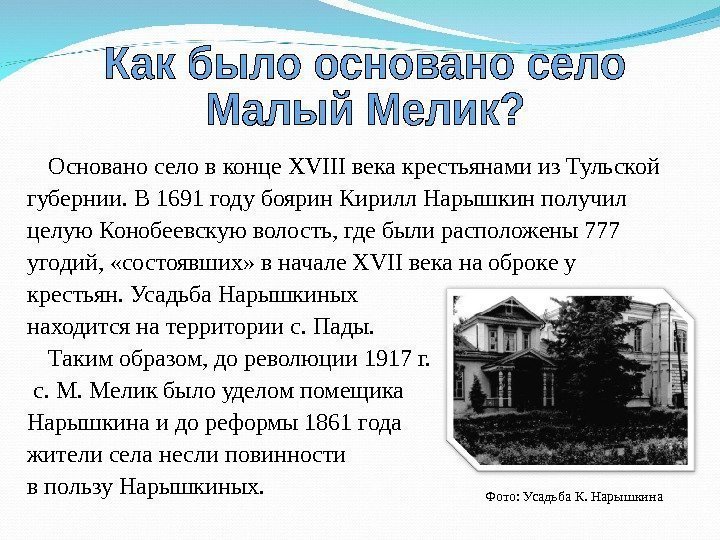 Как было основано село Малый Мелик?

Основано село в конце XVIII века крестьянами из Тульской губернии. В 1691 году боярин Кирилл Нарышкин получил целую Конобеевскую волость, где были расположены 777 угодий, «состоявших» в начале XVII века на оброке у крестьян. Усадьба Нарышкиных находится на территории с. Пады.

Таким образом, до революции 1917 г. с. М. Мелик было уделом помещика Нарышкина и до реформы 1861 года жители села несли повинности в пользу Нарышкиных.

Фото: Усадьба К. Нарышкина